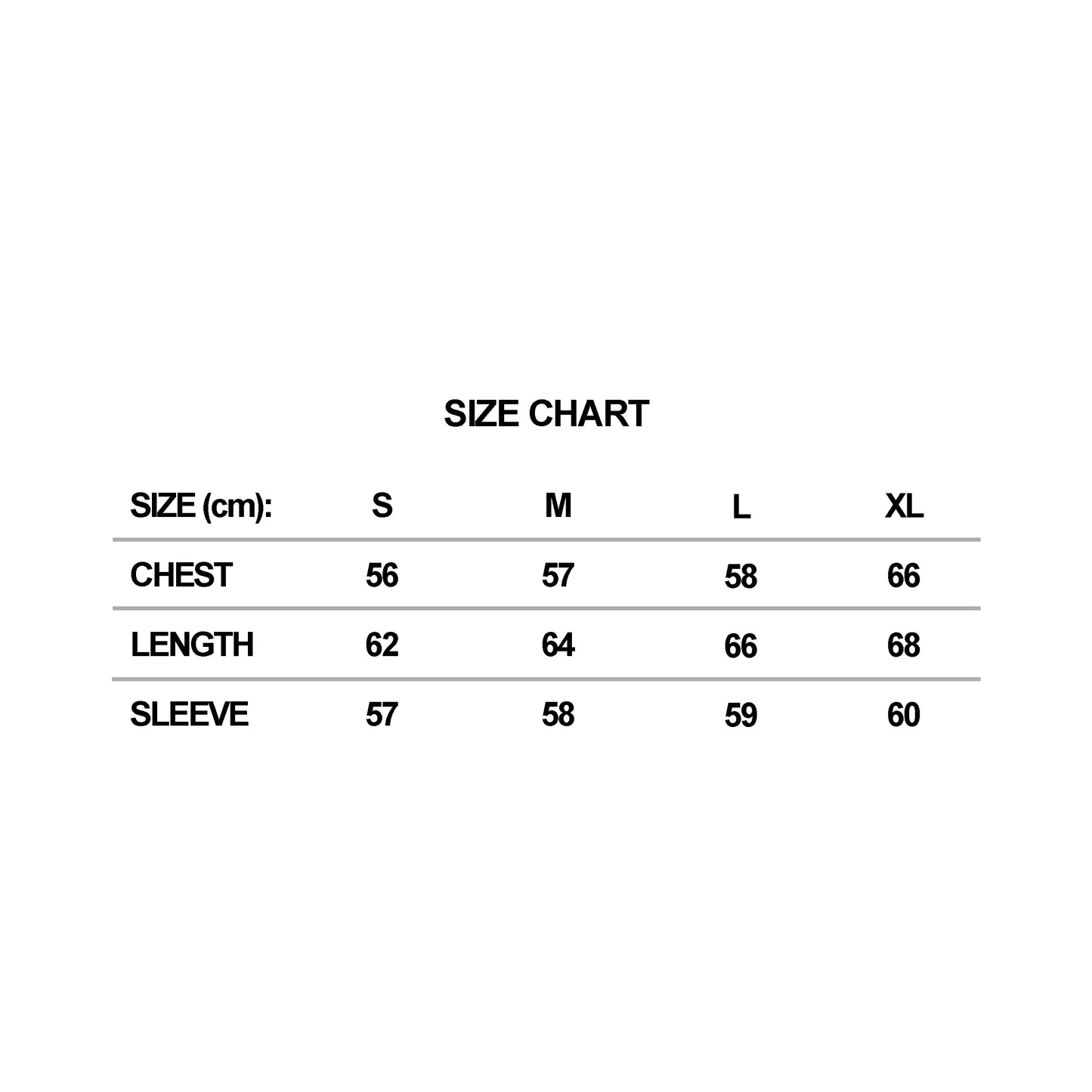 SIZE CHART

| SIZE (cm): | S | M | L | XL |
|---|---|---|---|---|
| CHEST | 56 | 57 | 58 | 66 |
| LENGTH | 62 | 64 | 66 | 68 |
| SLEEVE | 57 | 58 | 59 | 60 |